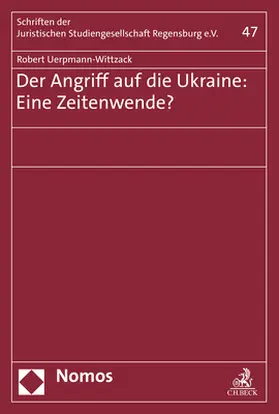 Schriften der
Juristischen Studiengesellschaft Regensburg e.V.

47

Robert Uerpmann-Wittzack

Der Angriff auf die Ukraine:
Eine Zeitenwende?

Nomos

C.H.BECK